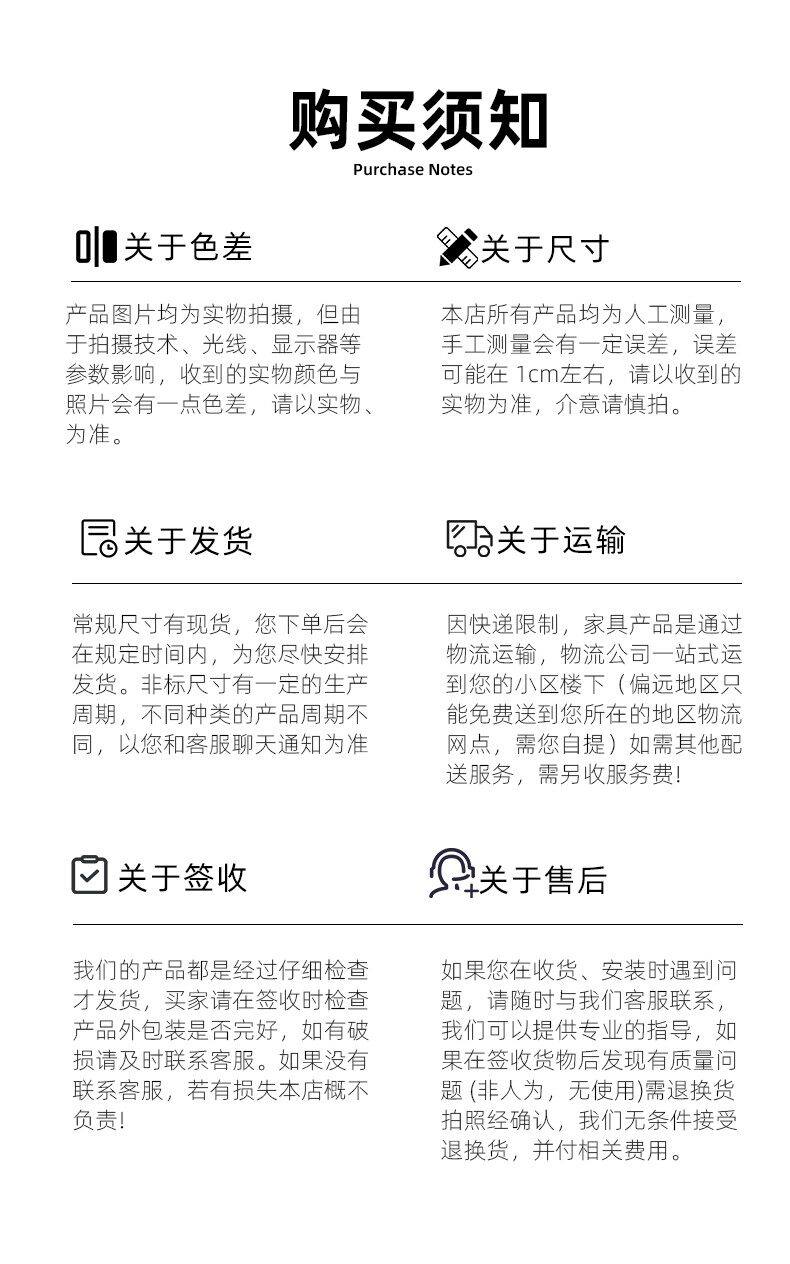 购买须知
Purchase Notes

关于色差

产品图片均为实物拍摄，但由于拍摄技术、光线、显示器等参数影响，收到的实物颜色与照片会有一点色差，请以实物、为准。

关于尺寸

本店所有产品均为人工测量，手工测量会有一定误差，误差可能在 1cm左右，请以收到的实物为准，介意请慎拍。

关于发货

常规尺寸有现货，您下单后会在规定时间内，为您尽快安排发货。非标尺寸有一定的生产周期，不同种类的产品周期不同，以您和客服聊天通知为准

关于运输

因快递限制，家具产品是通过物流运输，物流公司一站式运到您的小区楼下（偏远地区只能免费送到您所在的地区物流网点，需您自提）如需其他配送服务，需另收服务费!

关于签收

我们的产品都是经过仔细检查才发货，买家请在签收时检查产品外包装是否完好，如有破损请及时联系客服。如果没有联系客服，若有损失本店概不负责!

关于售后

如果您在收货、安装时遇到问题，请随时与我们客服联系，我们可以提供专业的指导，如果在签收货物后发现有质量问题 (非人为，无使用)需退换货拍照经确认，我们无条件接受退换货，并付相关费用。